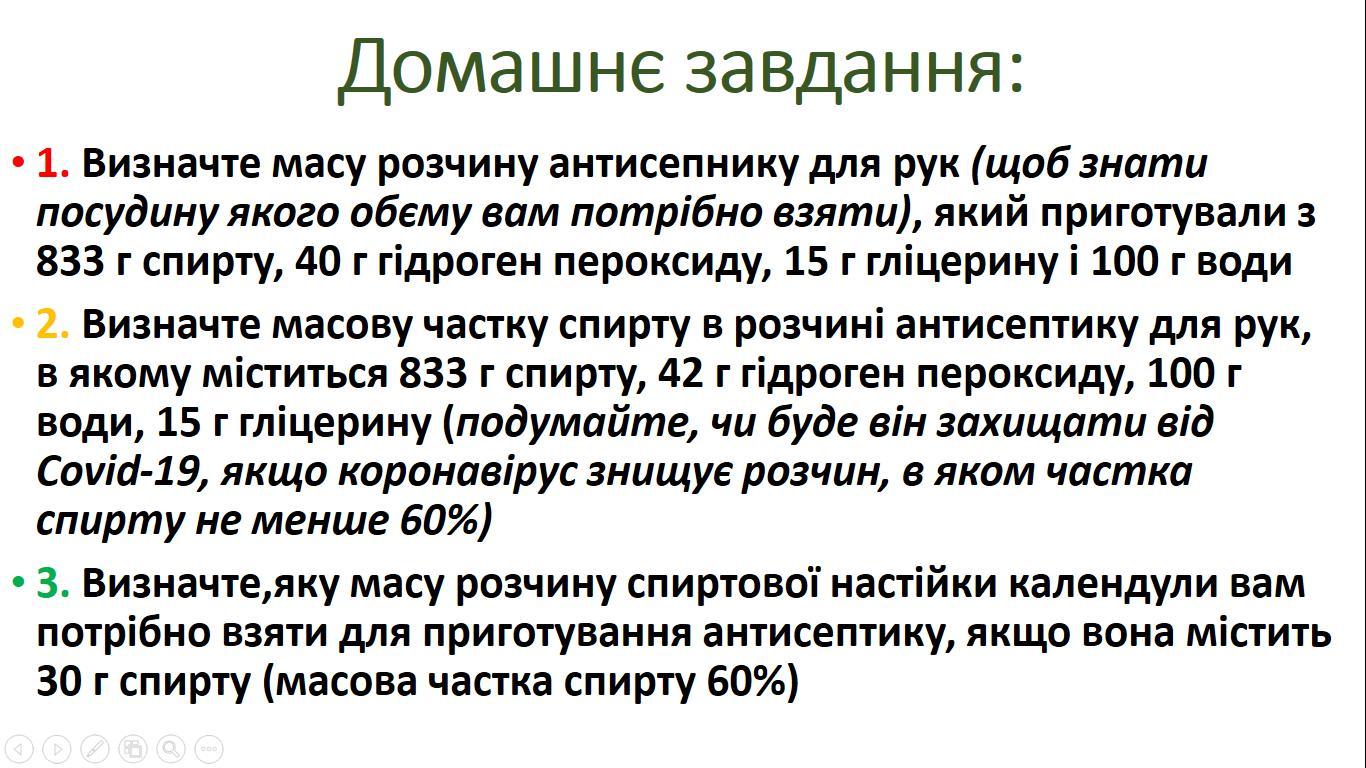 Домашнє завдання:

• 1. Визначте масу розчину антисепнику для рук (щоб знати посудину якого обєму вам потрібно взяти), який приготували з 833 г спирту, 40 г гідроген пероксиду, 15 г гліцерину і 100 г води

• 2. Визначте масову частку спирту в розчині антисептику для рук, в якому міститься 833 г спирту, 42 г гідроген пероксиду, 100 г води, 15 г гліцерину (подумайте, чи буде він захищати від Covid-19, якщо коронавірус знищує розчин, в яком частка спирту не менше 60%)

• 3. Визначте,яку масу розчину спиртової настійки календули вам потрібно взяти для приготування антисептику, якщо вона містить 30 г спирту (масова частка спирту 60%)